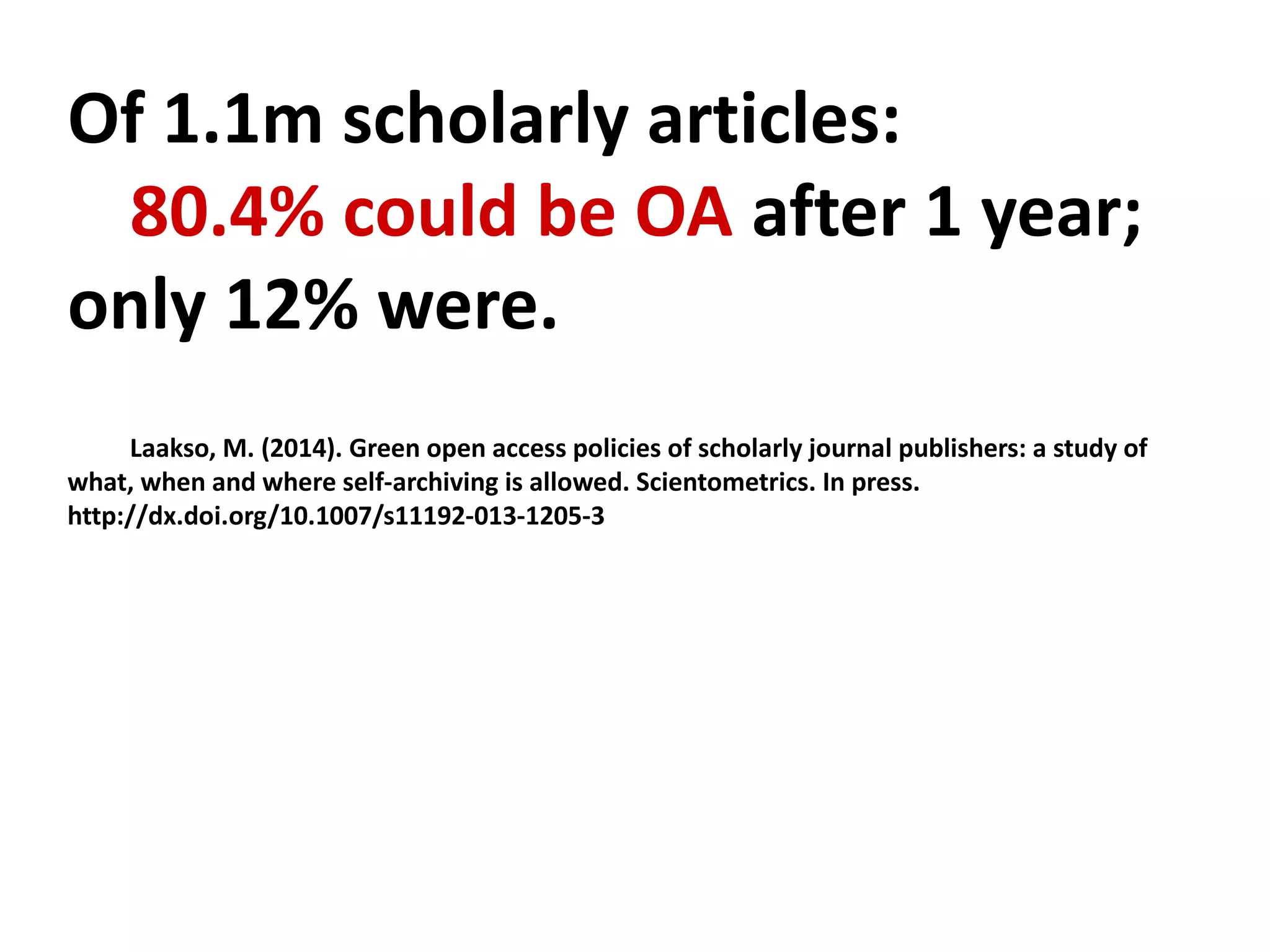 Of 1.1m scholarly articles: 80.4% could be OA after 1 year; only 12% were.

Laakso, M. (2014). Green open access policies of scholarly journal publishers: a study of what, when and where self-archiving is allowed. Scientometrics. In press. http://dx.doi.org/10.1007/s11192-013-1205-3